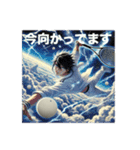 今向かってます